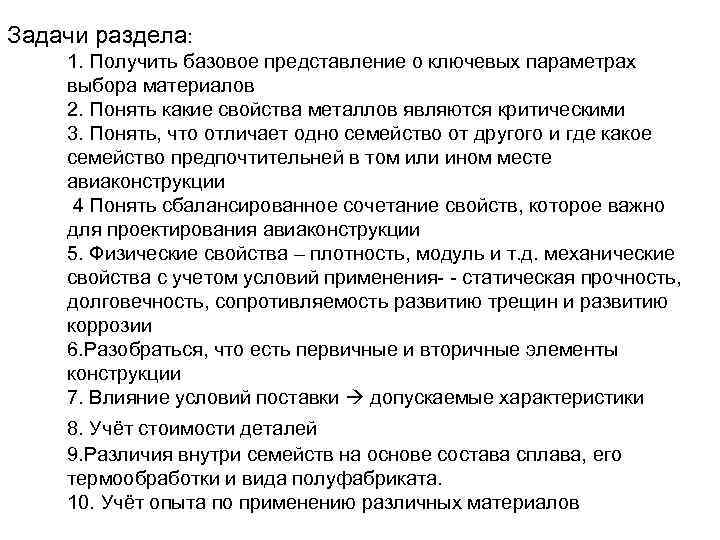 Задачи раздела:

1. Получить базовое представление о ключевых параметрах выбора материалов
2. Понять какие свойства металлов являются критическими
3. Понять, что отличает одно семейство от другого и где какое семейство предпочтительней в том или ином месте авиаконструкции
4 Понять сбалансированное сочетание свойств, которое важно для проектирования авиаконструкции
5. Физические свойства – плотность, модуль и т.д. механические свойства с учетом условий применения- - статическая прочность, долговечность, сопротивляемость развитию трещин и развитию коррозии
6.Разобраться, что есть первичные и вторичные элементы конструкции
7. Влияние условий поставки → допускаемые характеристики
8. Учёт стоимости деталей
9.Различия внутри семейств на основе состава сплава, его термообработки и вида полуфабриката.
10. Учёт опыта по применению различных материалов